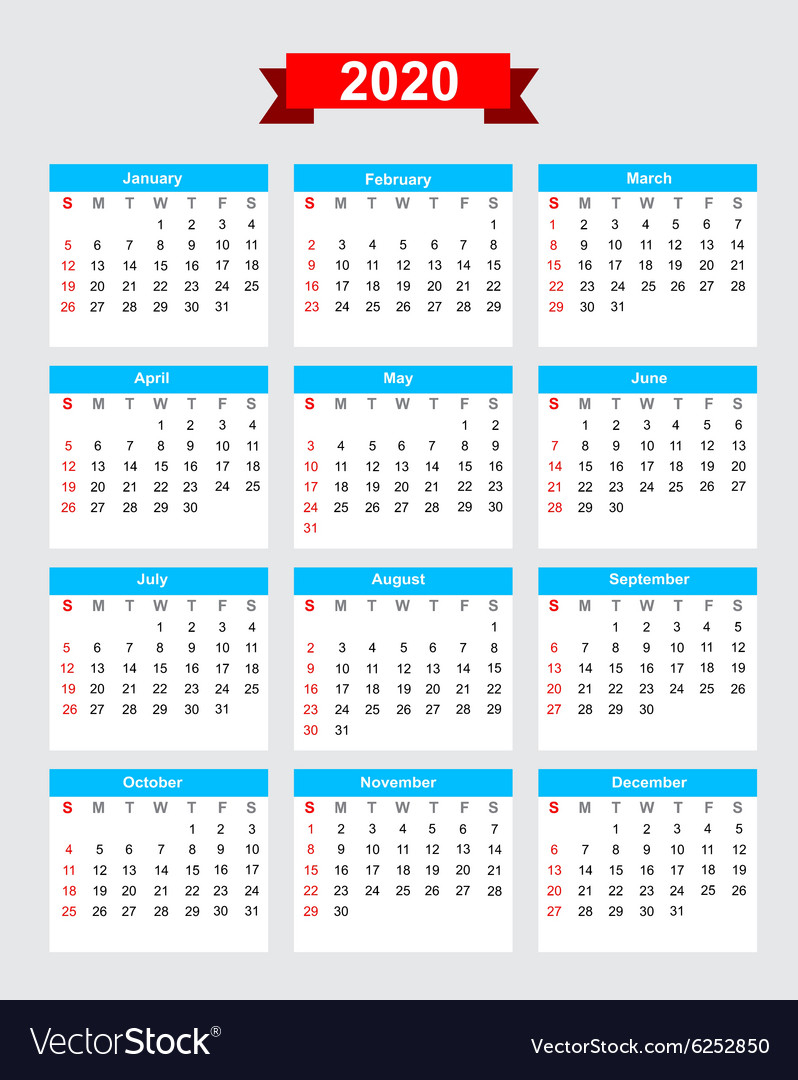 2020

January

| S | M | T | W | T | F | S |
|---|---|---|---|---|---|---|
| | | | 1 | 2 | 3 | 4 |
| 5 | 6 | 7 | 8 | 9 | 10 | 11 |
| 12 | 13 | 14 | 15 | 16 | 17 | 18 |
| 19 | 20 | 21 | 22 | 23 | 24 | 25 |
| 26 | 27 | 28 | 29 | 30 | 31 | |

February

| S | M | T | W | T | F | S |
|---|---|---|---|---|---|---|
| | | | | | | 1 |
| 2 | 3 | 4 | 5 | 6 | 7 | 8 |
| 9 | 10 | 11 | 12 | 13 | 14 | 15 |
| 16 | 17 | 18 | 19 | 20 | 21 | 22 |
| 23 | 24 | 25 | 26 | 27 | 28 | 29 |

March

| S | M | T | W | T | F | S |
|---|---|---|---|---|---|---|
| 1 | 2 | 3 | 4 | 5 | 6 | 7 |
| 8 | 9 | 10 | 11 | 12 | 13 | 14 |
| 15 | 16 | 17 | 18 | 19 | 20 | 21 |
| 22 | 23 | 24 | 25 | 26 | 27 | 28 |
| 29 | 30 | 31 | | | | |

April

| S | M | T | W | T | F | S |
|---|---|---|---|---|---|---|
| | | | 1 | 2 | 3 | 4 |
| 5 | 6 | 7 | 8 | 9 | 10 | 11 |
| 12 | 13 | 14 | 15 | 16 | 17 | 18 |
| 19 | 20 | 21 | 22 | 23 | 24 | 25 |
| 26 | 27 | 28 | 29 | 30 | | |

May

| S | M | T | W | T | F | S |
|---|---|---|---|---|---|---|
| | | | | | 1 | 2 |
| 3 | 4 | 5 | 6 | 7 | 8 | 9 |
| 10 | 11 | 12 | 13 | 14 | 15 | 16 |
| 17 | 18 | 19 | 20 | 21 | 22 | 23 |
| 24 | 25 | 26 | 27 | 28 | 29 | 30 |
| 31 | | | | | | |

June

| S | M | T | W | T | F | S |
|---|---|---|---|---|---|---|
| | 1 | 2 | 3 | 4 | 5 | 6 |
| 7 | 8 | 9 | 10 | 11 | 12 | 13 |
| 14 | 15 | 16 | 17 | 18 | 19 | 20 |
| 21 | 22 | 23 | 24 | 25 | 26 | 27 |
| 28 | 29 | 30 | | | | |

July

| S | M | T | W | T | F | S |
|---|---|---|---|---|---|---|
| | | | 1 | 2 | 3 | 4 |
| 5 | 6 | 7 | 8 | 9 | 10 | 11 |
| 12 | 13 | 14 | 15 | 16 | 17 | 18 |
| 19 | 20 | 21 | 22 | 23 | 24 | 25 |
| 26 | 27 | 28 | 29 | 30 | 31 | |

August

| S | M | T | W | T | F | S |
|---|---|---|---|---|---|---|
| | | | | | | 1 |
| 2 | 3 | 4 | 5 | 6 | 7 | 8 |
| 9 | 10 | 11 | 12 | 13 | 14 | 15 |
| 16 | 17 | 18 | 19 | 20 | 21 | 22 |
| 23 | 24 | 25 | 26 | 27 | 28 | 29 |
| 30 | 31 | | | | | |

September

| S | M | T | W | T | F | S |
|---|---|---|---|---|---|---|
| | | 1 | 2 | 3 | 4 | 5 |
| 6 | 7 | 8 | 9 | 10 | 11 | 12 |
| 13 | 14 | 15 | 16 | 17 | 18 | 19 |
| 20 | 21 | 22 | 23 | 24 | 25 | 26 |
| 27 | 28 | 29 | 30 | | | |

October

| S | M | T | W | T | F | S |
|---|---|---|---|---|---|---|
| | | | | 1 | 2 | 3 |
| 4 | 5 | 6 | 7 | 8 | 9 | 10 |
| 11 | 12 | 13 | 14 | 15 | 16 | 17 |
| 18 | 19 | 20 | 21 | 22 | 23 | 24 |
| 25 | 26 | 27 | 28 | 29 | 30 | 31 |

November

| S | M | T | W | T | F | S |
|---|---|---|---|---|---|---|
| 1 | 2 | 3 | 4 | 5 | 6 | 7 |
| 8 | 9 | 10 | 11 | 12 | 13 | 14 |
| 15 | 16 | 17 | 18 | 19 | 20 | 21 |
| 22 | 23 | 24 | 25 | 26 | 27 | 28 |
| 29 | 30 | | | | | |

December

| S | M | T | W | T | F | S |
|---|---|---|---|---|---|---|
| | | 1 | 2 | 3 | 4 | 5 |
| 6 | 7 | 8 | 9 | 10 | 11 | 12 |
| 13 | 14 | 15 | 16 | 17 | 18 | 19 |
| 20 | 21 | 22 | 23 | 24 | 25 | 26 |
| 27 | 28 | 29 | 30 | 31 | | |

VectorStock®

VectorStock.com/6252850